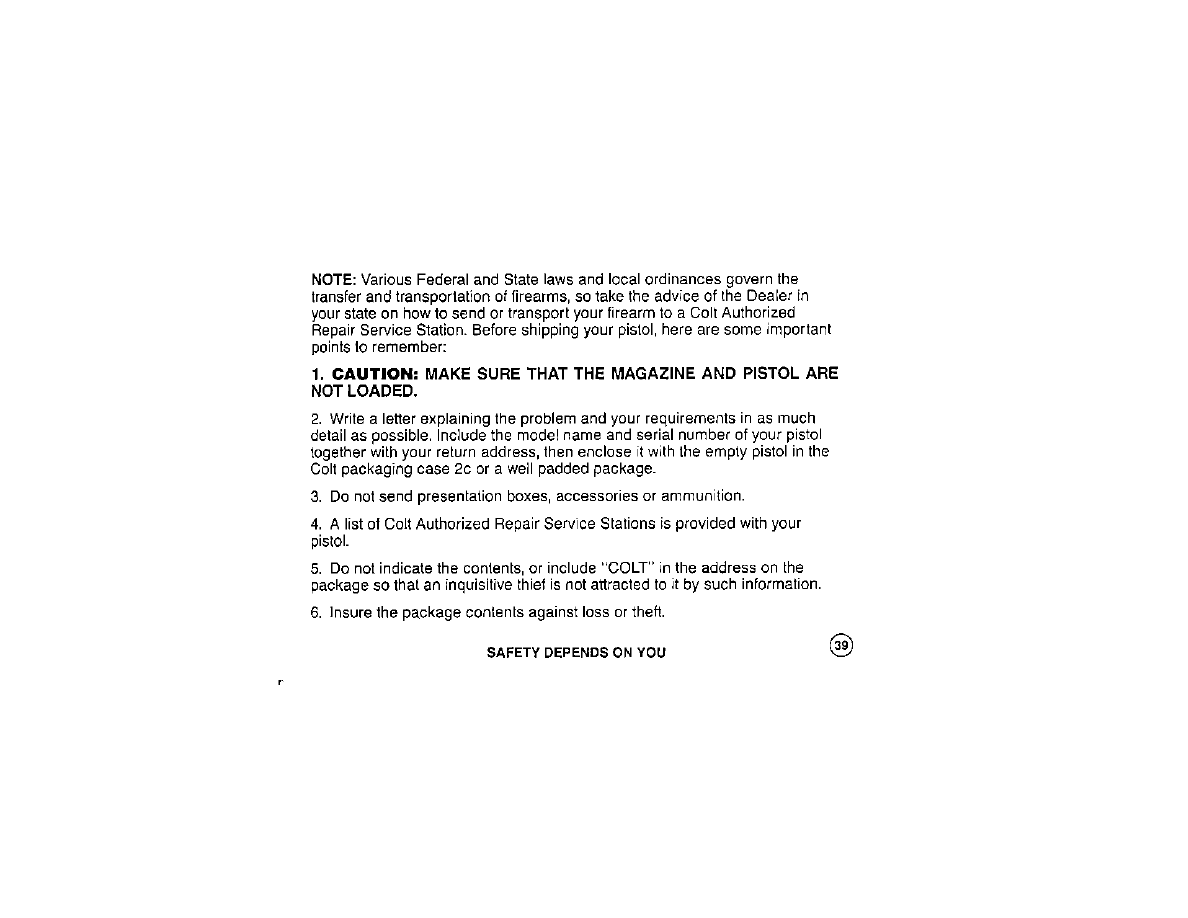 NOTE: Various Federal and State laws and local ordinances govern the transfer and transportation of firearms, so take the advice of the Dealer in your state on how to send or transport your firearm to a Colt Authorized Repair Service Station. Before shipping your pistol, here are some important points to remember:

1. CAUTION: MAKE SURE THAT THE MAGAZINE AND PISTOL ARE NOT LOADED.

2. Write a letter explaining the problem and your requirements in as much detail as possible. Include the model name and serial number of your pistol together with your return address, then enclose it with the empty pistol in the Colt packaging case 2c or a well padded package.

3. Do not send presentation boxes, accessories or ammunition.

4. A list of Colt Authorized Repair Service Stations is provided with your pistol.

5. Do not indicate the contents, or include "COLT" in the address on the package so that an inquisitive thief is not attracted to it by such information.

6. Insure the package contents against loss or theft.

SAFETY DEPENDS ON YOU

39